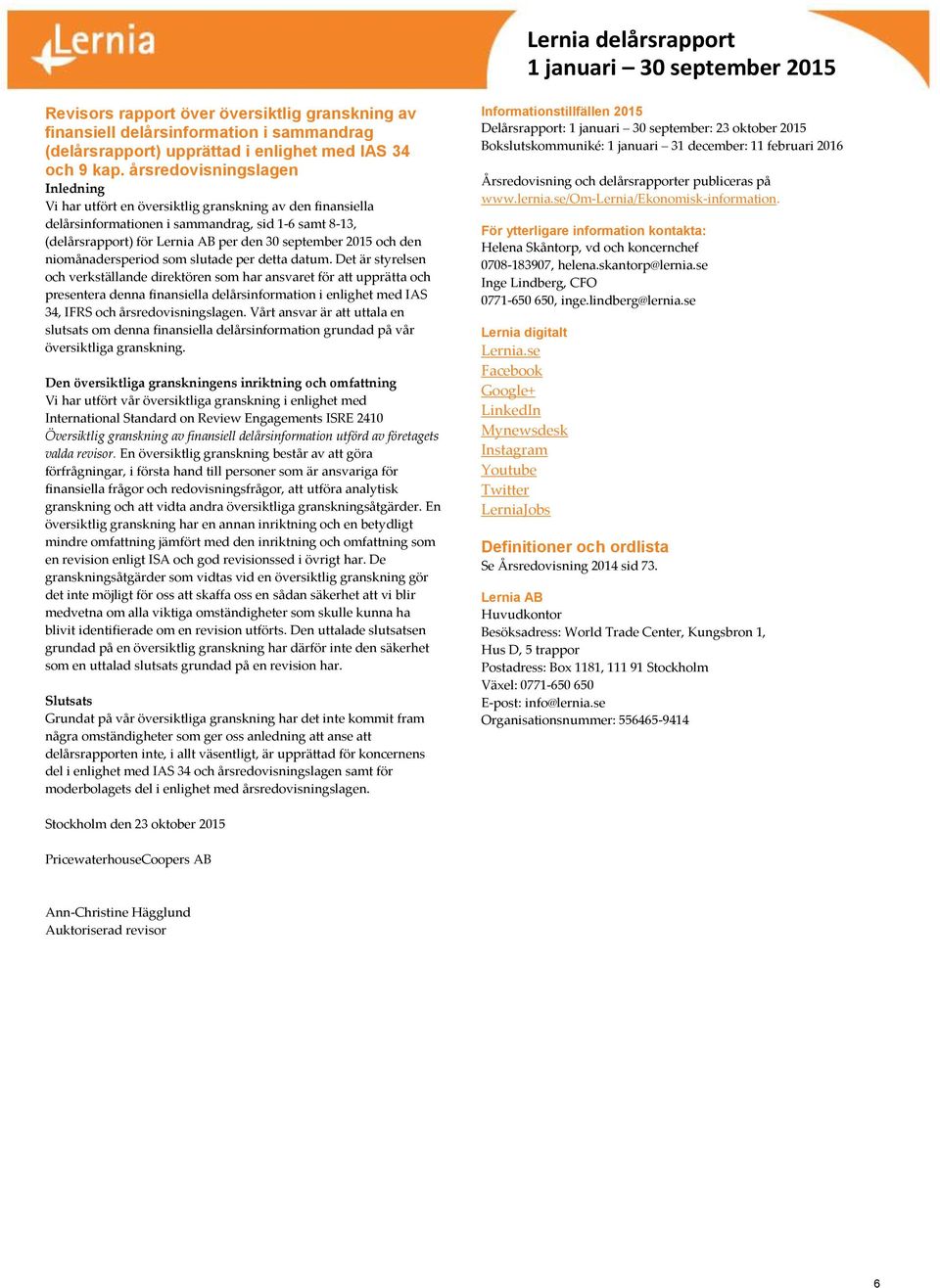 Lernia

Lernia delårsrapport
1 januari – 30 september 2015

Revisors rapport över översiktlig granskning av finansiell delårsinformation i sammandrag (delårsrapport) upprättad i enlighet med IAS 34 och 9 kap. årsredovisningslagen

Inledning
Vi har utfört en översiktlig granskning av den finansiella delårsinformationen i sammandrag, sid 1-6 samt 8-13, (delårsrapport) för Lernia AB per den 30 september 2015 och den niomånadersperiod som slutade per detta datum. Det är styrelsen och verkställande direktören som har ansvaret för att upprätta och presentera denna finansiella delårsinformation i enlighet med IAS 34, IFRS och årsredovisningslagen. Vårt ansvar är att uttala en slutsats om denna finansiella delårsinformation grundad på vår översiktliga granskning.

Den översiktliga granskningens inriktning och omfattning
Vi har utfört vår översiktliga granskning i enlighet med International Standard on Review Engagements ISRE 2410 Översiktlig granskning av finansiell delårsinformation utförd av företagets valda revisor. En översiktlig granskning består av att göra förfrågningar, i första hand till personer som är ansvariga för finansiella frågor och redovisningsfrågor, att utföra analytisk granskning och att vidta andra översiktliga granskningsåtgärder. En översiktlig granskning har en annan inriktning och en betydligt mindre omfattning jämfört med den inriktning och omfattning som en revision enligt ISA och god revisionssed i övrigt har. De granskningsåtgärder som vidtas vid en översiktlig granskning gör det inte möjligt för oss att skaffa oss en sådan säkerhet att vi blir medvetna om alla viktiga omständigheter som skulle kunna ha blivit identifierade om en revision utförts. Den uttalade slutsatsen grundad på en översiktlig granskning har därför inte den säkerhet som en uttalad slutsats grundad på en revision har.

Slutsats
Grundat på vår översiktliga granskning har det inte kommit fram några omständigheter som ger oss anledning att anse att delårsrapporten inte, i allt väsentligt, är upprättad för koncernens del i enlighet med IAS 34 och årsredovisningslagen samt för moderbolagets del i enlighet med årsredovisningslagen.

Stockholm den 23 oktober 2015

PricewaterhouseCoopers AB

Ann-Christine Hägglund
Auktoriserad revisor

Informationstillfällen 2015
Delårsrapport: 1 januari – 30 september: 23 oktober 2015
Bokslutskommuniké: 1 januari – 31 december: 11 februari 2016

Årsredovisning och delårsrapporter publiceras på www.lernia.se/Om-Lernia/Ekonomisk-information.

För ytterligare information kontakta:
Helena Skåntorp, vd och koncernchef
0708-183907, helena.skantorp@lernia.se
Inge Lindberg, CFO
0771-650 650, inge.lindberg@lernia.se

Lernia digitalt
Lernia.se
Facebook
Google+
LinkedIn
Mynewsdesk
Instagram
Youtube
Twitter
LerniaJobs

Definitioner och ordlista
Se Årsredovisning 2014 sid 73.

Lernia AB
Huvudkontor
Besöksadress: World Trade Center, Kungsbron 1, Hus D, 5 trappor
Postadress: Box 1181, 111 91 Stockholm
Växel: 0771-650 650
E-post: info@lernia.se
Organisationsnummer: 556465-9414

6